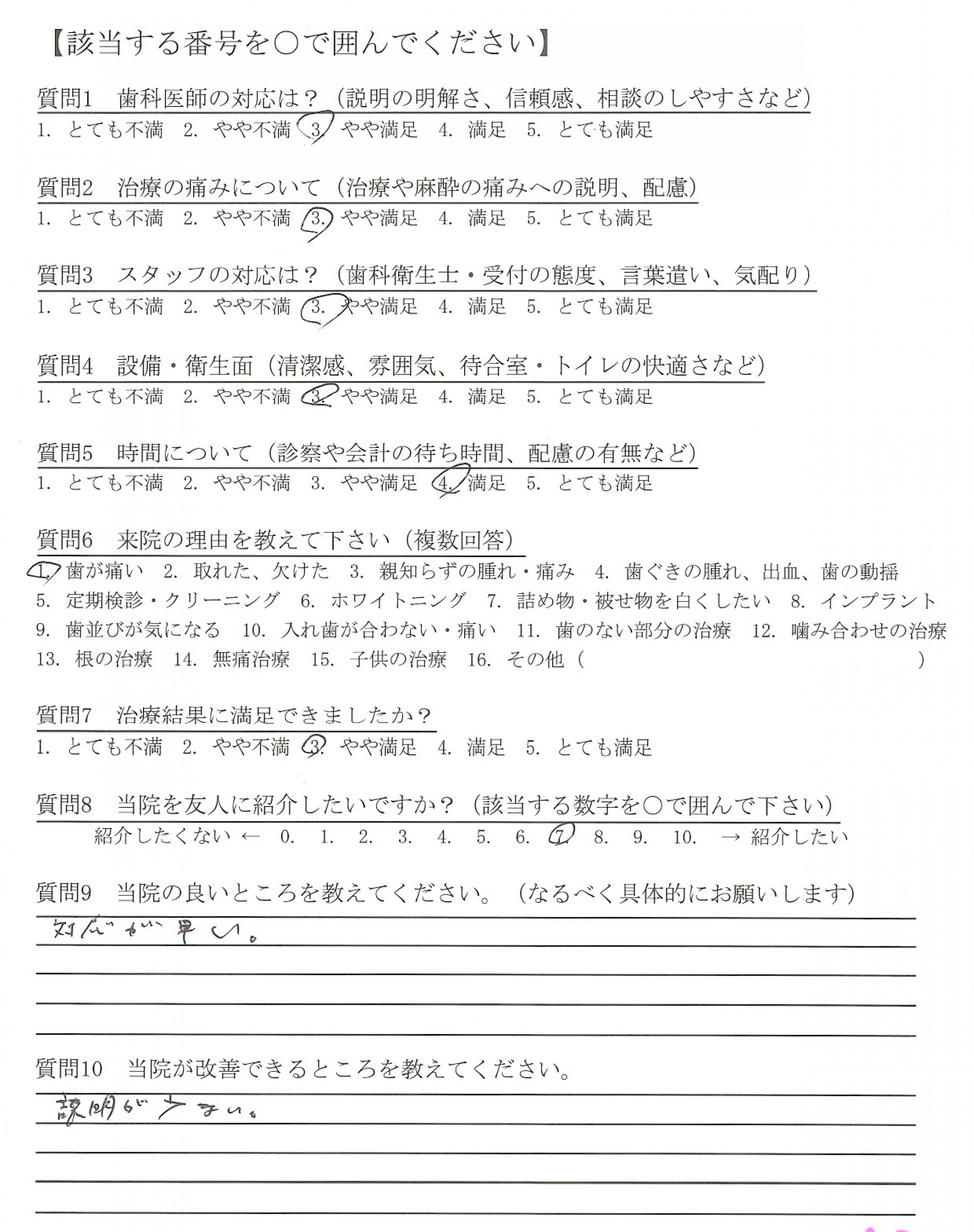 【該当する番号を○で囲んでください】

質問1　歯科医師の対応は？（説明の明解さ、信頼感、相談のしやすさなど）
1. とても不満　2. やや不満　3. やや満足　4. 満足　5. とても満足

質問2　治療の痛みについて（治療や麻酔の痛みへの説明、配慮）
1. とても不満　2. やや不満　3. やや満足　4. 満足　5. とても満足

質問3　スタッフの対応は？（歯科衛生士・受付の態度、言葉遣い、気配り）
1. とても不満　2. やや不満　3. やや満足　4. 満足　5. とても満足

質問4　設備・衛生面（清潔感、雰囲気、待合室・トイレの快適さなど）
1. とても不満　2. やや不満　3. やや満足　4. 満足　5. とても満足

質問5　時間について（診察や会計の待ち時間、配慮の有無など）
1. とても不満　2. やや不満　3. やや満足　4. 満足　5. とても満足

質問6　来院の理由を教えて下さい（複数回答）
1. 歯が痛い　2. 取れた、欠けた　3. 親知らずの腫れ・痛み　4. 歯ぐきの腫れ、出血、歯の動揺　5. 定期検診・クリーニング　6. ホワイトニング　7. 詰め物・被せ物を白くしたい　8. インプラント　9. 歯並びが気になる　10. 入れ歯が合わない・痛い　11. 歯のない部分の治療　12. 噛み合わせの治療　13. 根の治療　14. 無痛治療　15. 子供の治療　16. その他（　　　　　　　）

質問7　治療結果に満足できましたか？
1. とても不満　2. やや不満　3. やや満足　4. 満足　5. とても満足

質問8　当院を友人に紹介したいですか？（該当する数字を○で囲んで下さい）
紹介したくない ← 0.　1.　2.　3.　4.　5.　6.　7.　8.　9.　10.　→ 紹介したい

質問9　当院の良いところを教えてください。（なるべく具体的にお願いします）
対応が早い。

質問10　当院が改善できるところを教えてください。
説明が少ない。